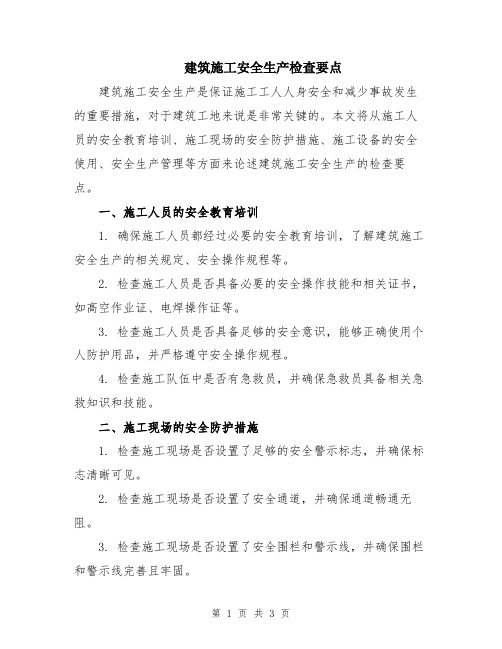 建筑施工安全生产检查要点

建筑施工安全生产是保证施工工人人身安全和减少事故发生的重要措施，对于建筑工地来说是非常关键的。本文将从施工人员的安全教育培训、施工现场的安全防护措施、施工设备的安全使用、安全生产管理等方面来论述建筑施工安全生产的检查要点。

一、施工人员的安全教育培训

1. 确保施工人员都经过必要的安全教育培训，了解建筑施工安全生产的相关规定、安全操作规程等。

2. 检查施工人员是否具备必要的安全操作技能和相关证书，如高空作业证、电焊操作证等。

3. 检查施工人员是否具备足够的安全意识，能够正确使用个人防护用品，并严格遵守安全操作规程。

4. 检查施工队伍中是否有急救员，并确保急救员具备相关急救知识和技能。

二、施工现场的安全防护措施

1. 检查施工现场是否设置了足够的安全警示标志，并确保标志清晰可见。

2. 检查施工现场是否设置了安全通道，并确保通道畅通无阻。

3. 检查施工现场是否设置了安全围栏和警示线，并确保围栏和警示线完善且牢固。

第 1 页 共 3 页